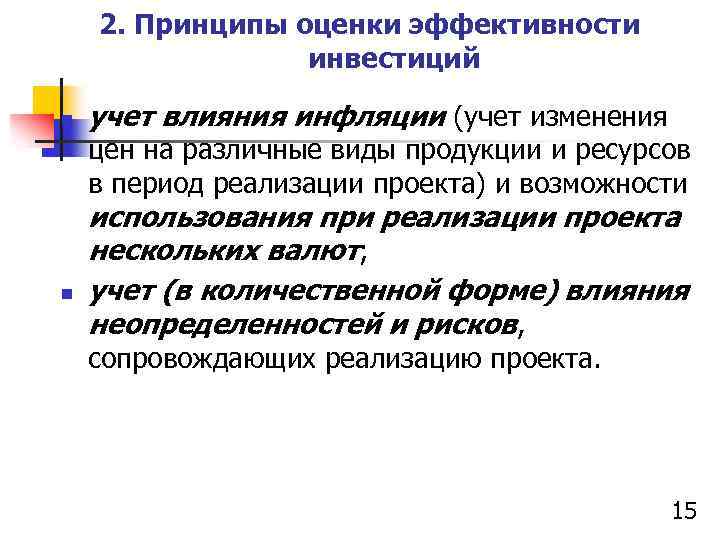 2. Принципы оценки эффективности инвестиций

учет влияния инфляции (учет изменения цен на различные виды продукции и ресурсов в период реализации проекта) и возможности использования при реализации проекта нескольких валют,

учет (в количественной форме) влияния неопределенностей и рисков, сопровождающих реализацию проекта.

15